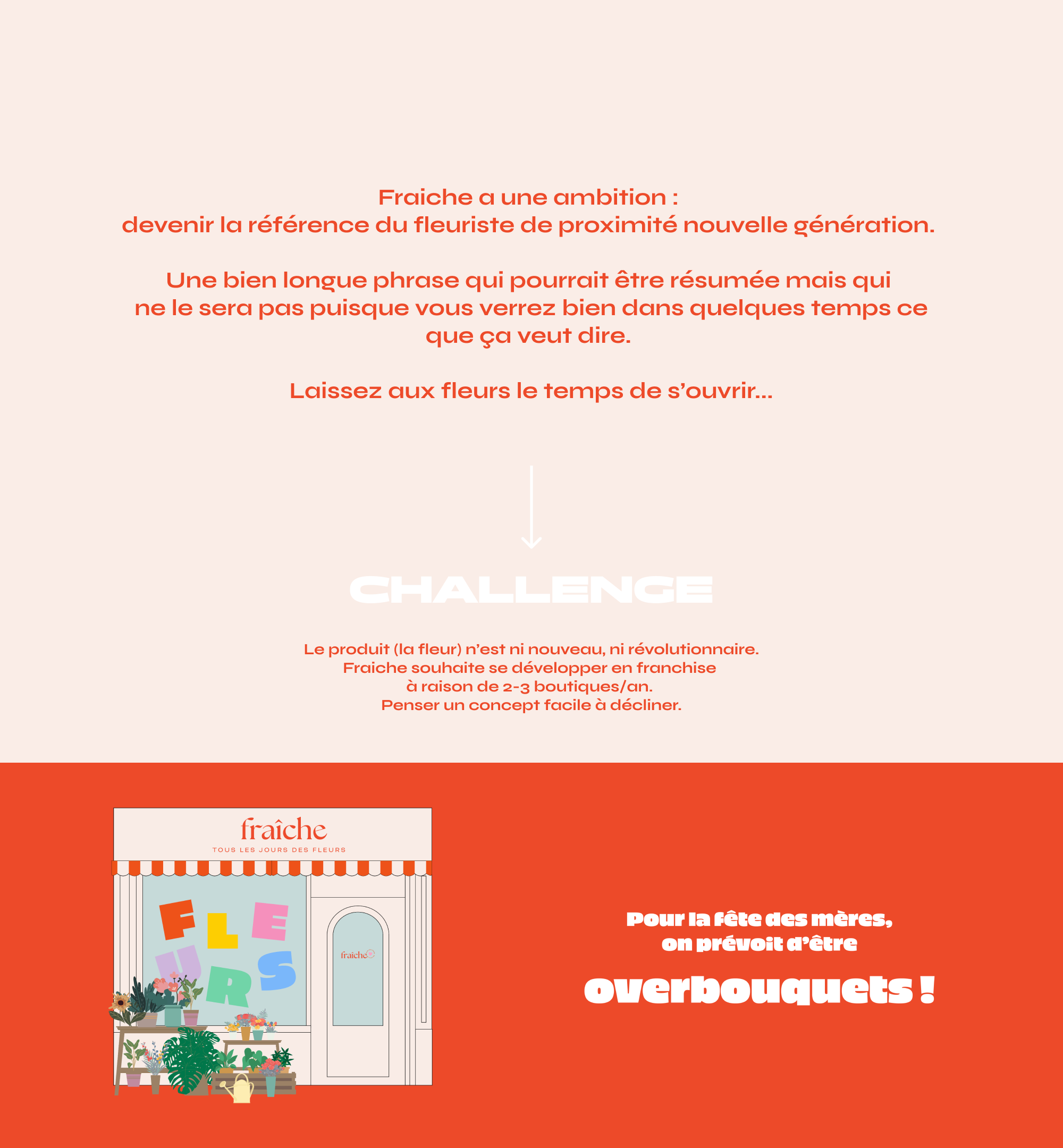 Fraiche a une ambition :
devenir la référence du fleuriste de proximité nouvelle génération.

Une bien longue phrase qui pourrait être résumée mais qui ne le sera pas puisque vous verrez bien dans quelques temps ce que ça veut dire.

Laissez aux fleurs le temps de s'ouvrir...

CHALLENGE

Le produit (la fleur) n'est ni nouveau, ni révolutionnaire.
Fraiche souhaite se développer en franchise
à raison de 2-3 boutiques/an.
Penser un concept facile à décliner.

fraîche
TOUS LES JOURS DES FLEURS

FLEURS

fraîche

Pour la fête des mères,
on prévoit d'être
overbouquets !